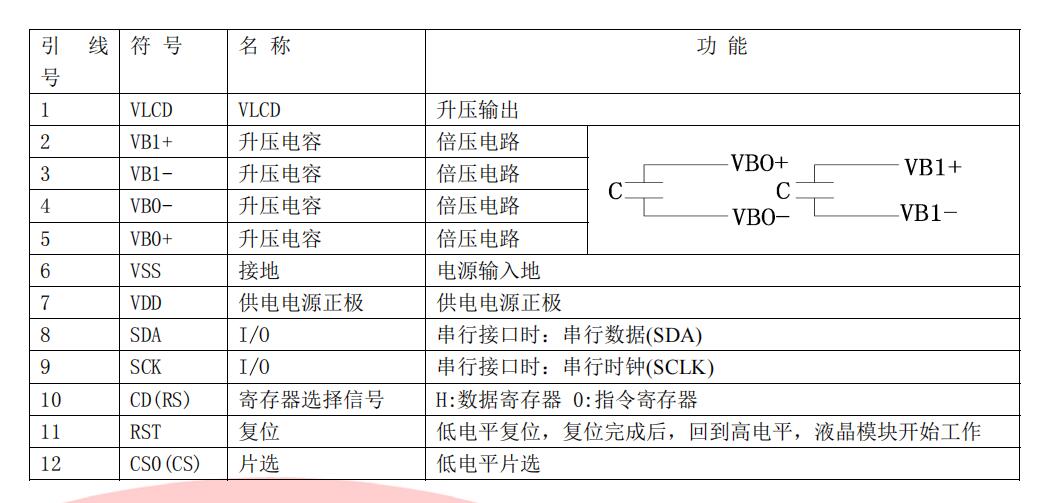 | 引线号 | 符号 | 名称 | 功能 | |
|---|---|---|---|---|
| 1 | VLCD | VLCD | 升压输出 | |
| 2 | VB1+ | 升压电容 | 倍压电路 | C VBO+ VBO− C VB1+ VB1− |
| 3 | VB1- | 升压电容 | 倍压电路 | |
| 4 | VB0- | 升压电容 | 倍压电路 | |
| 5 | VB0+ | 升压电容 | 倍压电路 | |
| 6 | VSS | 接地 | 电源输入地 | |
| 7 | VDD | 供电电源正极 | 供电电源正极 | |
| 8 | SDA | I/O | 串行接口时：串行数据(SDA) | |
| 9 | SCK | I/O | 串行接口时：串行时钟(SCLK) | |
| 10 | CD(RS) | 寄存器选择信号 | H:数据寄存器 0:指令寄存器 | |
| 11 | RST | 复位 | 低电平复位，复位完成后，回到高电平，液晶模块开始工作 | |
| 12 | CS0(CS) | 片选 | 低电平片选 | |